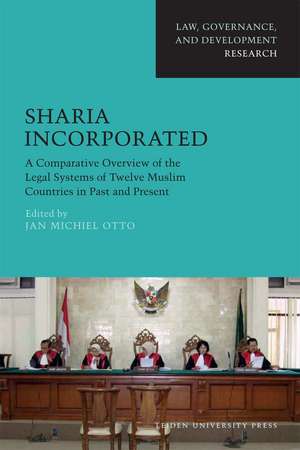 LAW, GOVERNANCE, AND DEVELOPMENT RESEARCH

SHARIA INCORPORATED

A Comparative Overview of the Legal Systems of Twelve Muslim Countries in Past and Present

Edited by
JAN MICHIEL OTTO

LEIDEN UNIVERSITY PRESS